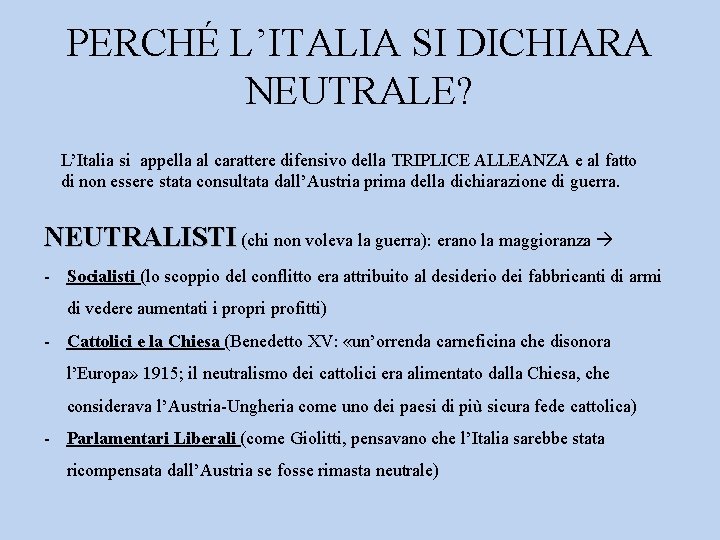 PERCHÉ L'ITALIA SI DICHIARA NEUTRALE?

L'Italia si appella al carattere difensivo della TRIPLICE ALLEANZA e al fatto di non essere stata consultata dall'Austria prima della dichiarazione di guerra.

NEUTRALISTI (chi non voleva la guerra): erano la maggioranza →

- Socialisti (lo scoppio del conflitto era attribuito al desiderio dei fabbricanti di armi di vedere aumentati i propri profitti)
- Cattolici e la Chiesa (Benedetto XV: «un'orrenda carneficina che disonora l'Europa» 1915; il neutralismo dei cattolici era alimentato dalla Chiesa, che considerava l'Austria-Ungheria come uno dei paesi di più sicura fede cattolica)
- Parlamentari Liberali (come Giolitti, pensavano che l'Italia sarebbe stata ricompensata dall'Austria se fosse rimasta neutrale)